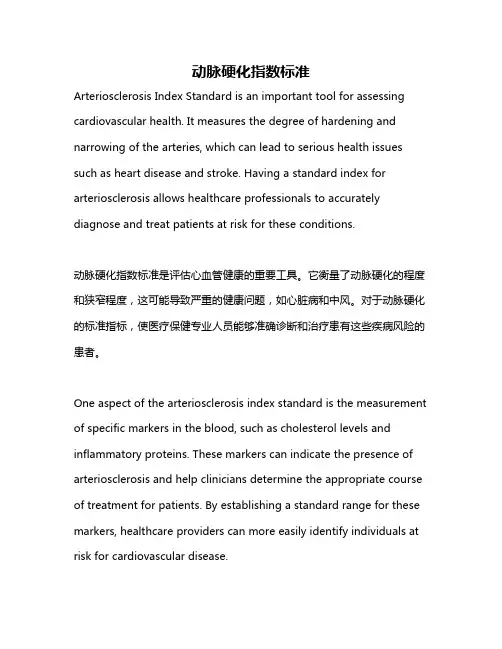 动脉硬化指数标准

Arteriosclerosis Index Standard is an important tool for assessing cardiovascular health. It measures the degree of hardening and narrowing of the arteries, which can lead to serious health issues such as heart disease and stroke. Having a standard index for arteriosclerosis allows healthcare professionals to accurately diagnose and treat patients at risk for these conditions.

动脉硬化指数标准是评估心血管健康的重要工具。它衡量了动脉硬化的程度和狭窄程度，这可能导致严重的健康问题，如心脏病和中风。对于动脉硬化的标准指标，使医疗保健专业人员能够准确诊断和治疗患有这些疾病风险的患者。

One aspect of the arteriosclerosis index standard is the measurement of specific markers in the blood, such as cholesterol levels and inflammatory proteins. These markers can indicate the presence of arteriosclerosis and help clinicians determine the appropriate course of treatment for patients. By establishing a standard range for these markers, healthcare providers can more easily identify individuals at risk for cardiovascular disease.